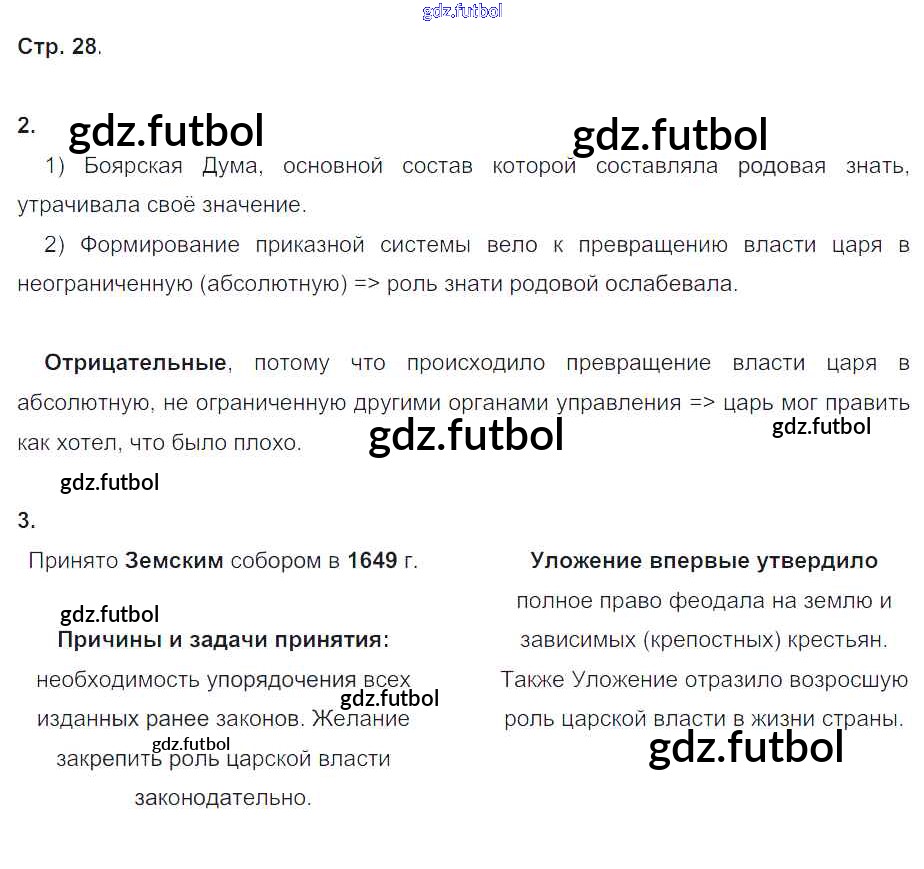 Стр. 28.

2.

1) Боярская Дума, основной состав которой составляла родовая знать, утрачивала своё значение.

2) Формирование приказной системы вело к превращению власти царя в неограниченную (абсолютную) => роль знати родовой ослабевала.

Отрицательные, потому что происходило превращение власти царя в абсолютную, не ограниченную другими органами управления => царь мог править как хотел, что было плохо.

3.

Принято Земским собором в 1649 г.

Причины и задачи принятия:
необходимость упорядочения всех изданных ранее законов. Желание закрепить роль царской власти законодательно.

Уложение впервые утвердило
полное право феодала на землю и зависимых (крепостных) крестьян. Также Уложение отразило возросшую роль царской власти в жизни страны.

gdz.futbol